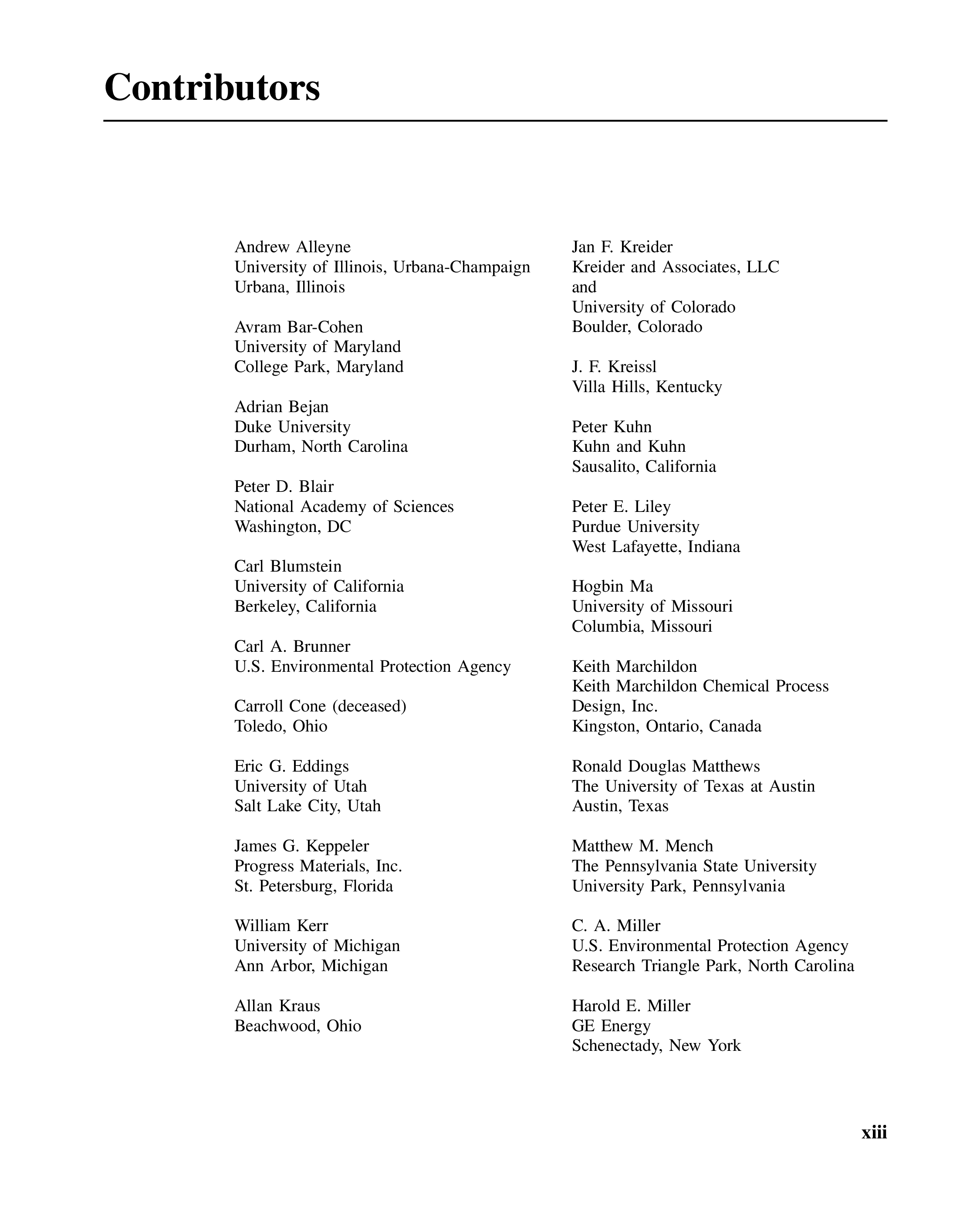 Contributors

Andrew Alleyne
University of Illinois, Urbana-Champaign
Urbana, Illinois

Avram Bar-Cohen
University of Maryland
College Park, Maryland

Adrian Bejan
Duke University
Durham, North Carolina

Peter D. Blair
National Academy of Sciences
Washington, DC

Carl Blumstein
University of California
Berkeley, California

Carl A. Brunner
U.S. Environmental Protection Agency

Carroll Cone (deceased)
Toledo, Ohio

Eric G. Eddings
University of Utah
Salt Lake City, Utah

James G. Keppeler
Progress Materials, Inc.
St. Petersburg, Florida

William Kerr
University of Michigan
Ann Arbor, Michigan

Allan Kraus
Beachwood, Ohio

Jan F. Kreider
Kreider and Associates, LLC
and
University of Colorado
Boulder, Colorado

J. F. Kreissl
Villa Hills, Kentucky

Peter Kuhn
Kuhn and Kuhn
Sausalito, California

Peter E. Liley
Purdue University
West Lafayette, Indiana

Hogbin Ma
University of Missouri
Columbia, Missouri

Keith Marchildon
Keith Marchildon Chemical Process Design, Inc.
Kingston, Ontario, Canada

Ronald Douglas Matthews
The University of Texas at Austin
Austin, Texas

Matthew M. Mench
The Pennsylvania State University
University Park, Pennsylvania

C. A. Miller
U.S. Environmental Protection Agency
Research Triangle Park, North Carolina

Harold E. Miller
GE Energy
Schenectady, New York

xiii